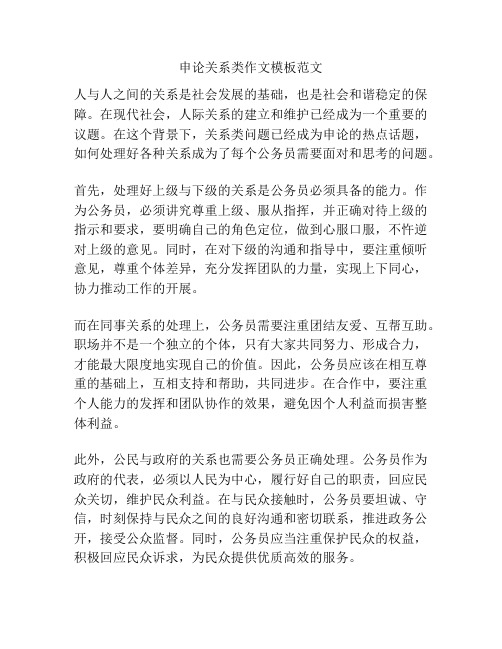 申论关系类作文模板范文

人与人之间的关系是社会发展的基础，也是社会和谐稳定的保障。在现代社会，人际关系的建立和维护已经成为一个重要的议题。在这个背景下，关系类问题已经成为申论的热点话题，如何处理好各种关系成为了每个公务员需要面对和思考的问题。

首先，处理好上级与下级的关系是公务员必须具备的能力。作为公务员，必须讲究尊重上级、服从指挥，并正确对待上级的指示和要求，要明确自己的角色定位，做到心服口服，不忤逆对上级的意见。同时，在对下级的沟通和指导中，要注重倾听意见，尊重个体差异，充分发挥团队的力量，实现上下同心，协力推动工作的开展。

而在同事关系的处理上，公务员需要注重团结友爱、互帮互助。职场并不是一个独立的个体，只有大家共同努力、形成合力，才能最大限度地实现自己的价值。因此，公务员应该在相互尊重的基础上，互相支持和帮助，共同进步。在合作中，要注重个人能力的发挥和团队协作的效果，避免因个人利益而损害整体利益。

此外，公民与政府的关系也需要公务员正确处理。公务员作为政府的代表，必须以人民为中心，履行好自己的职责，回应民众关切，维护民众利益。在与民众接触时，公务员要坦诚、守信，时刻保持与民众之间的良好沟通和密切联系，推进政务公开，接受公众监督。同时，公务员应当注重保护民众的权益，积极回应民众诉求，为民众提供优质高效的服务。